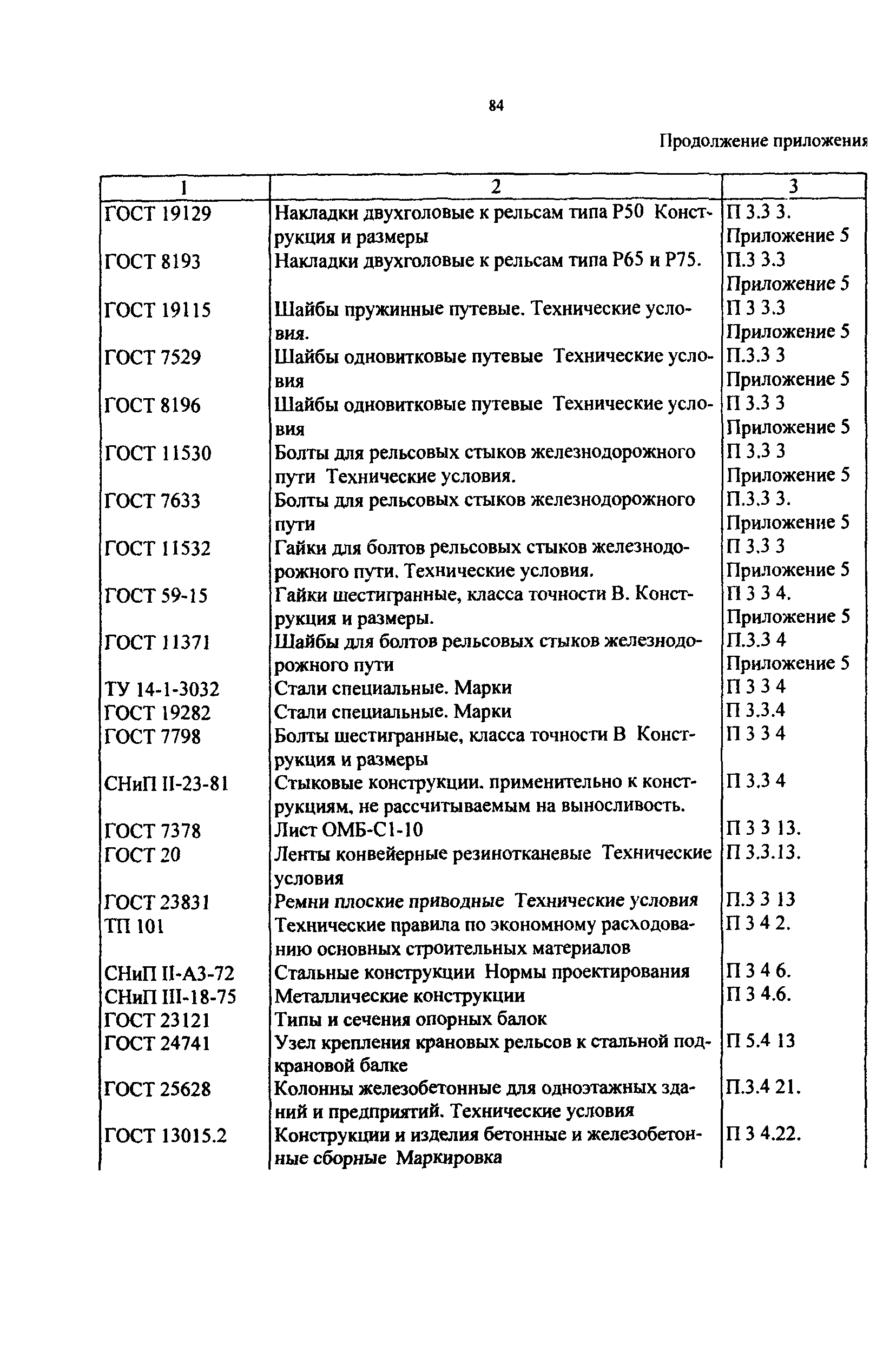 84

Продолжение приложения

| 1 | 2 | 3 |
|---|---|---|
| ГОСТ 19129 | Накладки двухголовые к рельсам типа Р50 Конструкция и размеры | П 3.3 3. Приложение 5 |
| ГОСТ 8193 | Накладки двухголовые к рельсам типа Р65 и Р75. | П.3 3.3 Приложение 5 |
| ГОСТ 19115 | Шайбы пружинные путевые. Технические условия. | П 3 3.3 Приложение 5 |
| ГОСТ 7529 | Шайбы одновитковые путевые Технические условия | П.3.3 3 Приложение 5 |
| ГОСТ 8196 | Шайбы одновитковые путевые Технические условия | П 3.3 3 Приложение 5 |
| ГОСТ 11530 | Болты для рельсовых стыков железнодорожного пути Технические условия. | П 3.3 3 Приложение 5 |
| ГОСТ 7633 | Болты для рельсовых стыков железнодорожного пути | П.3.3 3. Приложение 5 |
| ГОСТ 11532 | Гайки для болтов рельсовых стыков железнодорожного пути. Технические условия. | П 3.3 3 Приложение 5 |
| ГОСТ 59-15 | Гайки шестигранные, класса точности В. Конструкция и размеры. | П 3 3 4. Приложение 5 |
| ГОСТ 11371 | Шайбы для болтов рельсовых стыков железнодорожного пути | П.3.3 4 Приложение 5 |
| ТУ 14-1-3032 | Стали специальные. Марки | П 3 3 4 |
| ГОСТ 19282 | Стали специальные. Марки | П 3.3.4 |
| ГОСТ 7798 | Болты шестигранные, класса точности В Конструкция и размеры | П 3 3 4 |
| СНиП II-23-81 | Стыковые конструкции. применительно к конструкциям, не рассчитываемым на выносливость. | П 3.3 4 |
| ГОСТ 7378 | Лист ОМБ-С1-10 | П 3 3 13. |
| ГОСТ 20 | Ленты конвейерные резинотканевые Технические условия | П 3.3.13. |
| ГОСТ 23831 | Ремни плоские приводные Технические условия | П.3 3 13 |
| ТП 101 | Технические правила по экономному расходованию основных строительных материалов | П 3 4 2. |
| СНиП II-А3-72 | Стальные конструкции Нормы проектирования | П 3 4 6. |
| СНиП III-18-75 | Металлические конструкции | П 3 4.6. |
| ГОСТ 23121 | Типы и сечения опорных балок | |
| ГОСТ 24741 | Узел крепления крановых рельсов к стальной подкрановой балке | П 5.4 13 |
| ГОСТ 25628 | Колонны железобетонные для одноэтажных зданий и предприятий. Технические условия | П.3.4 21. |
| ГОСТ 13015.2 | Конструкции и изделия бетонные и железобетонные сборные Маркировка | П 3 4.22. |